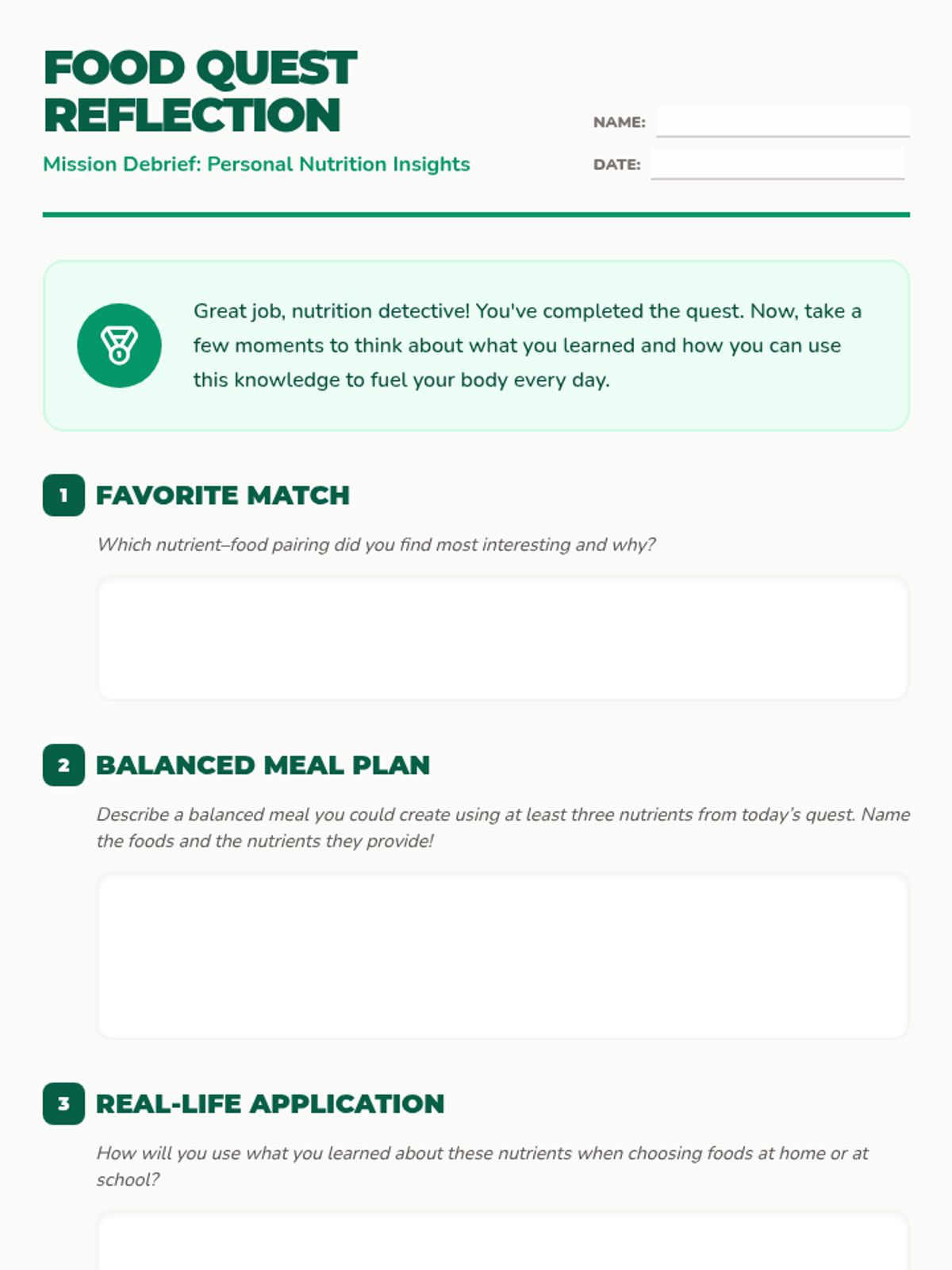 FOOD QUEST REFLECTION

Mission Debrief: Personal Nutrition Insights

NAME:

DATE:

Great job, nutrition detective! You've completed the quest. Now, take a few moments to think about what you learned and how you can use this knowledge to fuel your body every day.

1 FAVORITE MATCH

Which nutrient–food pairing did you find most interesting and why?

2 BALANCED MEAL PLAN

Describe a balanced meal you could create using at least three nutrients from today's quest. Name the foods and the nutrients they provide!

3 REAL-LIFE APPLICATION

How will you use what you learned about these nutrients when choosing foods at home or at school?